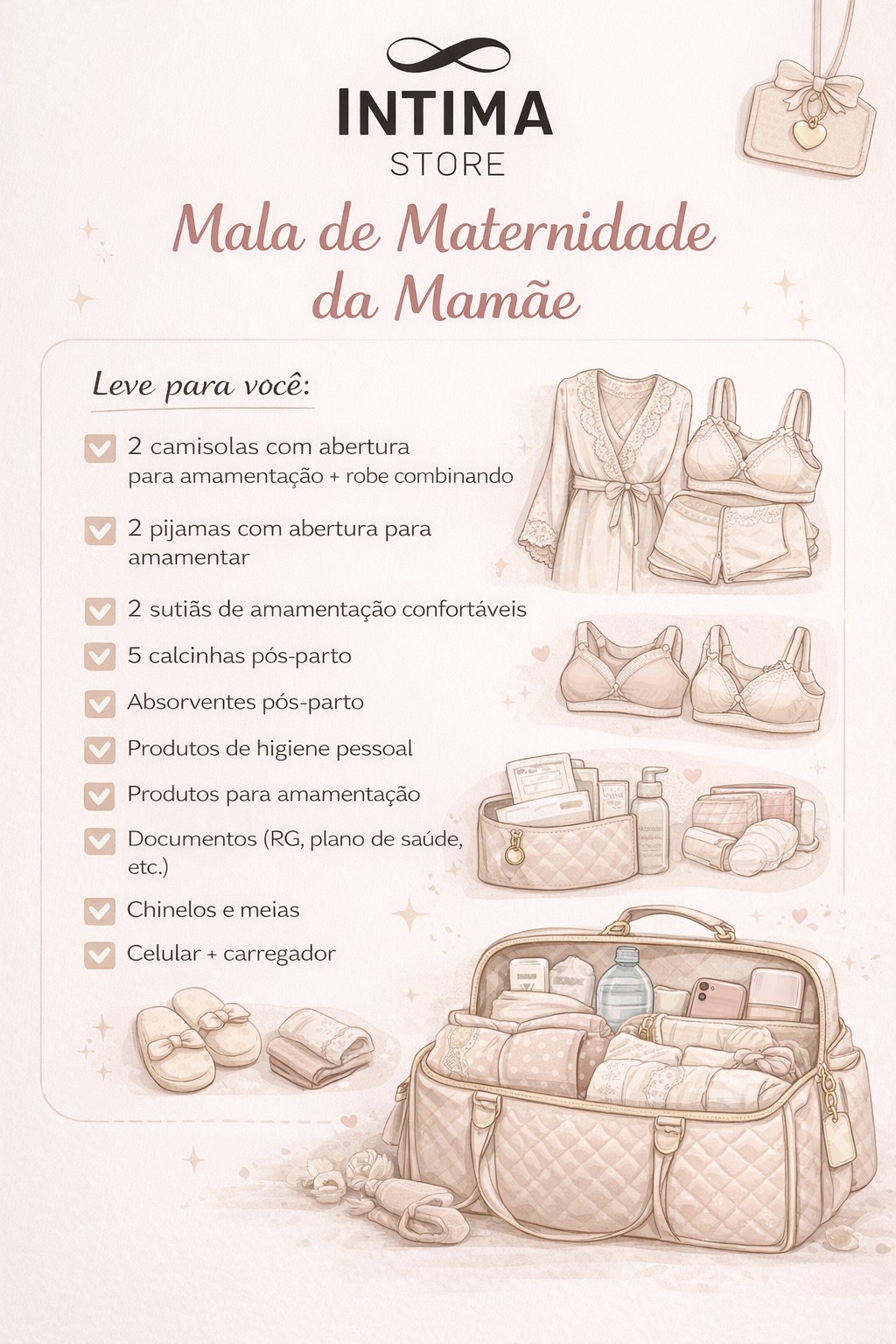 INTIMA
STORE

Mala de Maternidade da Mamãe

Leve para você:

☑ 2 camisolas com abertura para amamentação + robe combinando

☑ 2 pijamas com abertura para amamentar

☑ 2 sutiãs de amamentação confortáveis

☑ 5 calcinhas pós-parto

☑ Absorventes pós-parto

☑ Produtos de higiene pessoal

☑ Produtos para amamentação

☑ Documentos (RG, plano de saúde, etc.)

☑ Chinelos e meias

☑ Celular + carregador